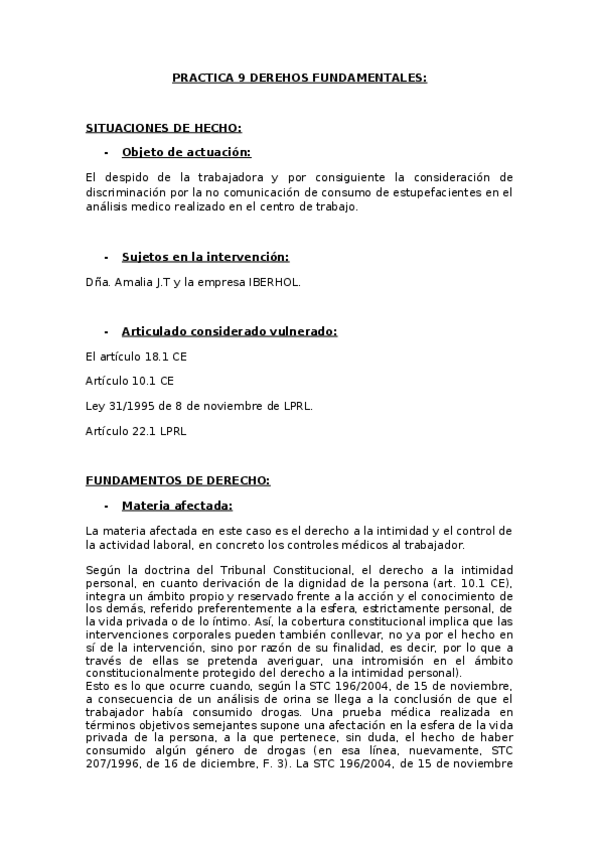 PRACTICA 9 DEREHOS FUNDAMENTALES:

SITUACIONES DE HECHO:

- Objeto de actuación:

El despido de la trabajadora y por consiguiente la consideración de discriminación por la no comunicación de consumo de estupefacientes en el análisis medico realizado en el centro de trabajo.

- Sujetos en la intervención:

Dña. Amalia J.T y la empresa IBERHOL.

- Articulado considerado vulnerado:

El artículo 18.1 CE

Artículo 10.1 CE

Ley 31/1995 de 8 de noviembre de LPRL.

Artículo 22.1 LPRL

FUNDAMENTOS DE DERECHO:

- Materia afectada:

La materia afectada en este caso es el derecho a la intimidad y el control de la actividad laboral, en concreto los controles médicos al trabajador.

Según la doctrina del Tribunal Constitucional, el derecho a la intimidad personal, en cuanto derivación de la dignidad de la persona (art. 10.1 CE), integra un ámbito propio y reservado frente a la acción y el conocimiento de los demás, referido preferentemente a la esfera, estrictamente personal, de la vida privada o de lo íntimo. Así, la cobertura constitucional implica que las intervenciones corporales pueden también conllevar, no ya por el hecho en sí de la intervención, sino por razón de su finalidad, es decir, por lo que a través de ellas se pretenda averiguar, una intromisión en el ámbito constitucionalmente protegido del derecho a la intimidad personal).
Esto es lo que ocurre cuando, según la STC 196/2004, de 15 de noviembre, a consecuencia de un análisis de orina se llega a la conclusión de que el trabajador había consumido drogas. Una prueba médica realizada en términos objetivos semejantes supone una afectación en la esfera de la vida privada de la persona, a la que pertenece, sin duda, el hecho de haber consumido algún género de drogas (en esa línea, nuevamente, STC 207/1996, de 16 de diciembre, F. 3). La STC 196/2004, de 15 de noviembre